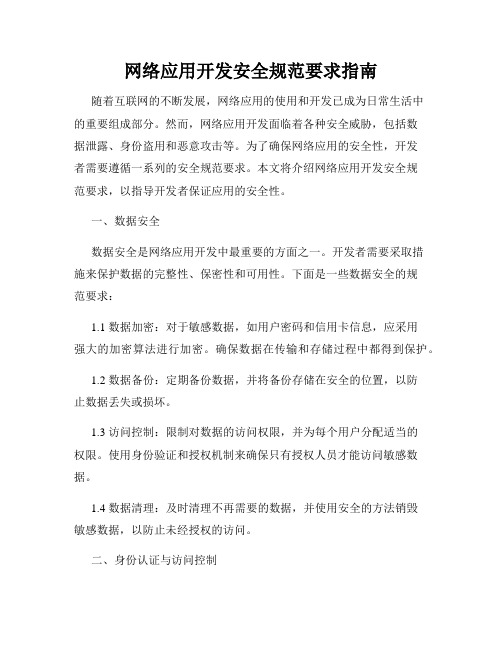 网络应用开发安全规范要求指南

随着互联网的不断发展，网络应用的使用和开发已成为日常生活中的重要组成部分。然而，网络应用开发面临着各种安全威胁，包括数据泄露、身份盗用和恶意攻击等。为了确保网络应用的安全性，开发者需要遵循一系列的安全规范要求。本文将介绍网络应用开发安全规范要求，以指导开发者保证应用的安全性。

一、数据安全

数据安全是网络应用开发中最重要的方面之一。开发者需要采取措施来保护数据的完整性、保密性和可用性。下面是一些数据安全的规范要求：

1.1 数据加密：对于敏感数据，如用户密码和信用卡信息，应采用强大的加密算法进行加密。确保数据在传输和存储过程中都得到保护。

1.2 数据备份：定期备份数据，并将备份存储在安全的位置，以防止数据丢失或损坏。

1.3 访问控制：限制对数据的访问权限，并为每个用户分配适当的权限。使用身份验证和授权机制来确保只有授权人员才能访问敏感数据。

1.4 数据清理：及时清理不再需要的数据，并使用安全的方法销毁敏感数据，以防止未经授权的访问。

二、身份认证与访问控制